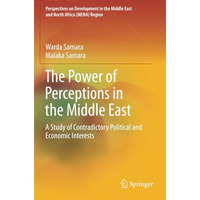 Perspectives on Development in the Middle East and North Africa (MENA) Region

Warda Samara
Malaka Samara

The Power of Perceptions in the Middle East

A Study of Contradictory Political and Economic Interests

Springer